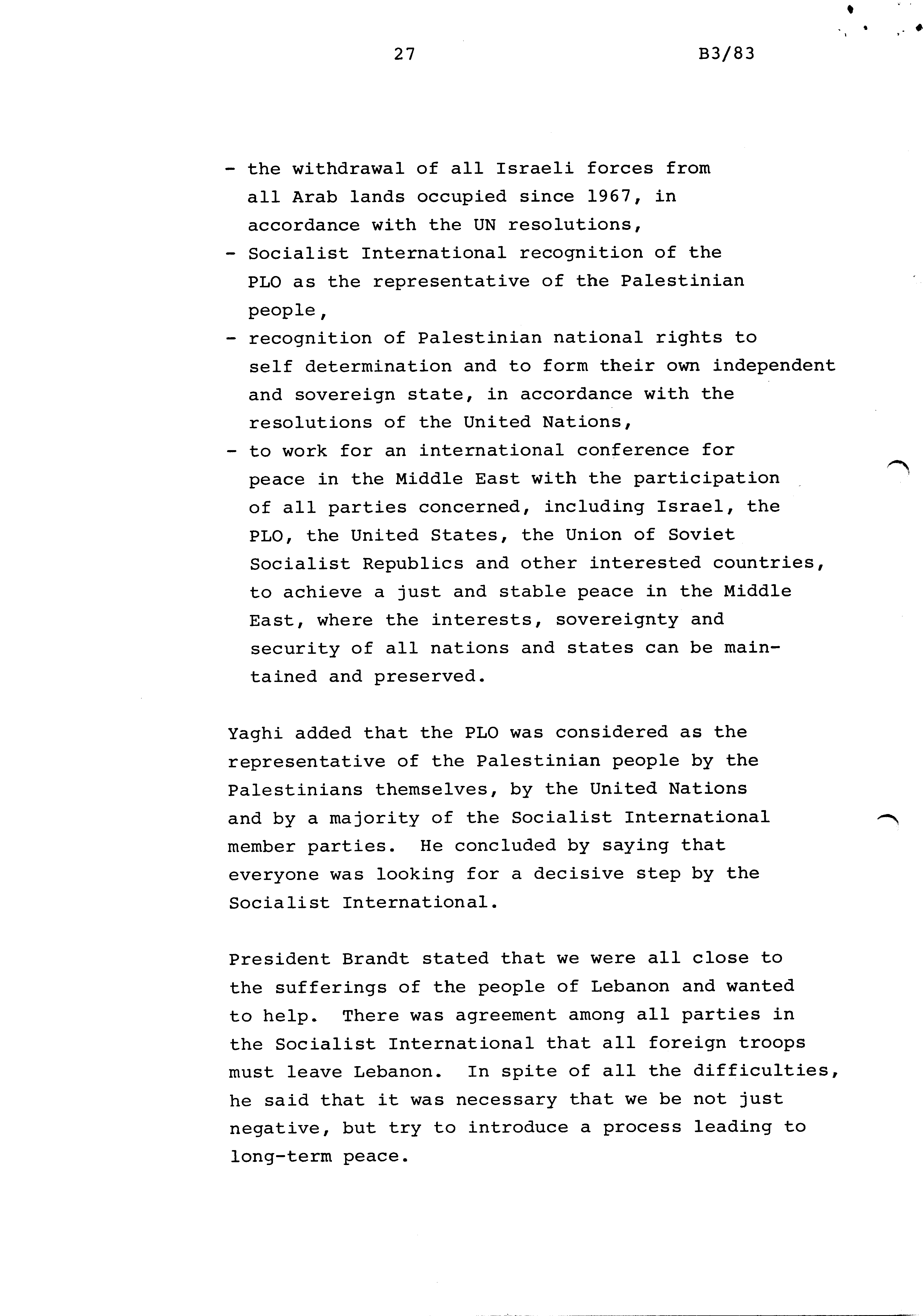 27 B3/83

- the withdrawal of all Israeli forces from all Arab lands occupied since 1967, in accordance with the UN resolutions,
- Socialist International recognition of the PLO as the representative of the Palestinian people,
- recognition of Palestinian national rights to self determination and to form their own independent and sovereign state, in accordance with the resolutions of the United Nations,
- to work for an international conference for peace in the Middle East with the participation of all parties concerned, including Israel, the PLO, the United States, the Union of Soviet Socialist Republics and other interested countries, to achieve a just and stable peace in the Middle East, where the interests, sovereignty and security of all nations and states can be maintained and preserved.

Yaghi added that the PLO was considered as the representative of the Palestinian people by the Palestinians themselves, by the United Nations and by a majority of the Socialist International member parties. He concluded by saying that everyone was looking for a decisive step by the Socialist International.

President Brandt stated that we were all close to the sufferings of the people of Lebanon and wanted to help. There was agreement among all parties in the Socialist International that all foreign troops must leave Lebanon. In spite of all the difficulties, he said that it was necessary that we be not just negative, but try to introduce a process leading to long-term peace.